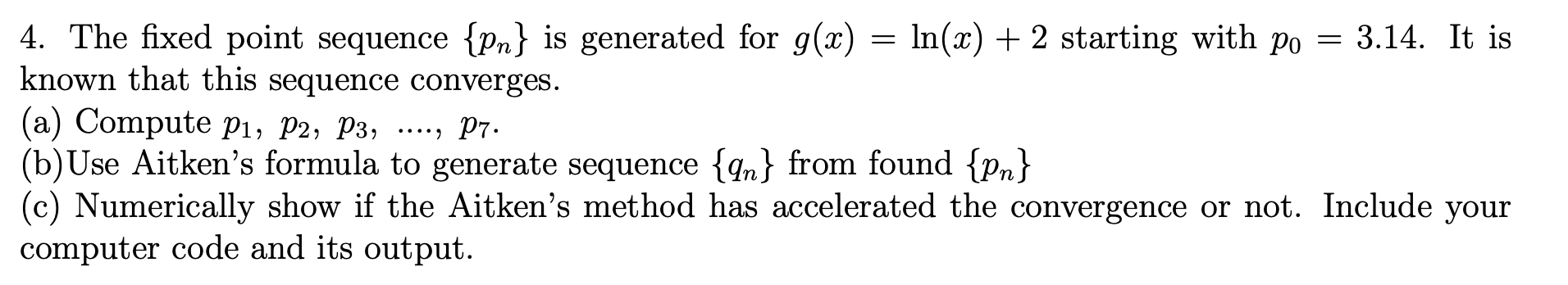 4. The fixed point sequence $\{p_n\}$ is generated for $g(x) = \ln(x) + 2$ starting with $p_0 = 3.14$. It is known that this sequence converges.
(a) Compute $p_1$, $p_2$, $p_3$, ...., $p_7$.
(b)Use Aitken's formula to generate sequence $\{q_n\}$ from found $\{p_n\}$
(c) Numerically show if the Aitken's method has accelerated the convergence or not. Include your computer code and its output.